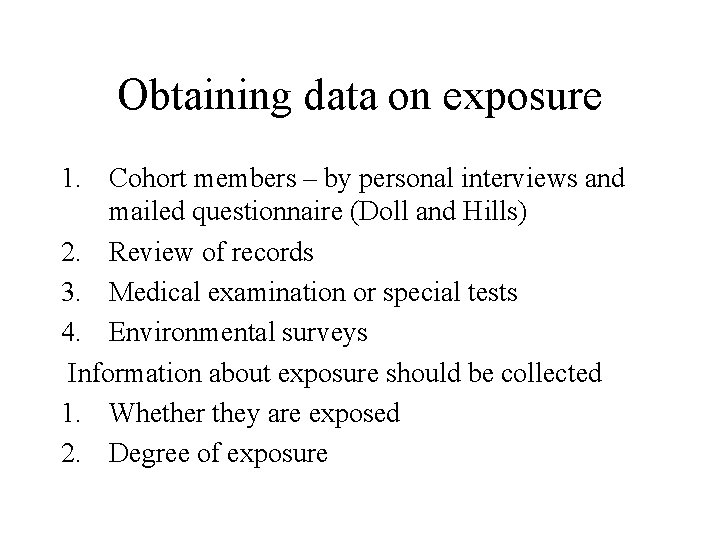 Obtaining data on exposure

1. Cohort members – by personal interviews and mailed questionnaire (Doll and Hills)
2. Review of records
3. Medical examination or special tests
4. Environmental surveys

Information about exposure should be collected

1. Whether they are exposed
2. Degree of exposure